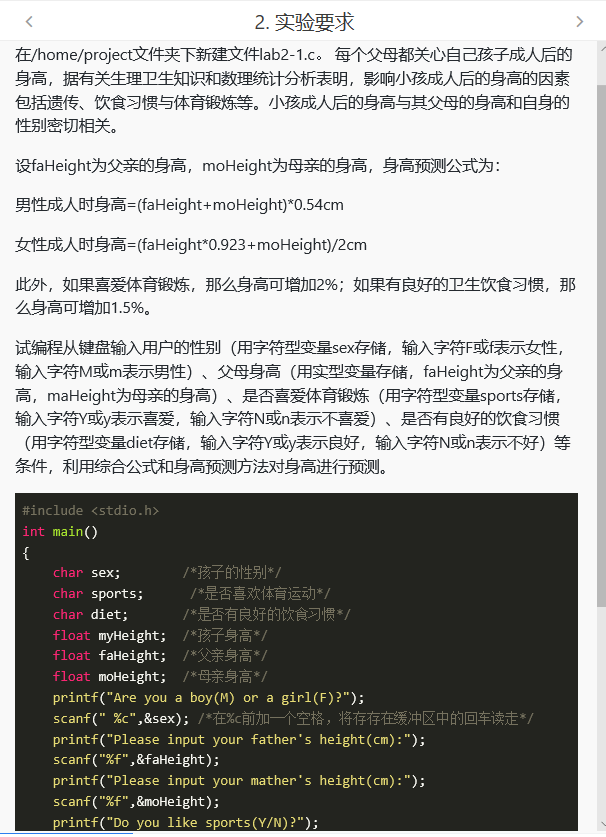 2. 实验要求

在/home/project文件夹下新建文件lab2-1.c。 每个父母都关心自己孩子成人后的身高，据有关生理卫生知识和数理统计分析表明，影响小孩成人后的身高的因素包括遗传、饮食习惯与体育锻炼等。小孩成人后的身高与其父母的身高和自身的性别密切相关。

设faHeight为父亲的身高，moHeight为母亲的身高，身高预测公式为：

男性成人时身高=(faHeight+moHeight)*0.54cm

女性成人时身高=(faHeight*0.923+moHeight)/2cm

此外，如果喜爱体育锻炼，那么身高可增加2%；如果有良好的卫生饮食习惯，那么身高可增加1.5%。

试编程从键盘输入用户的性别（用字符型变量sex存储，输入字符F或f表示女性，输入字符M或m表示男性）、父母身高（用实型变量存储，faHeight为父亲的身高，maHeight为母亲的身高）、是否喜爱体育锻炼（用字符型变量sports存储，输入字符Y或y表示喜爱，输入字符N或n表示不喜爱）、是否有良好的饮食习惯（用字符型变量diet存储，输入字符Y或y表示良好，输入字符N或n表示不好）等条件，利用综合公式和身高预测方法对身高进行预测。

#include <stdio.h>
int main()
{
    char sex;        /*孩子的性别*/
    char sports;      /*是否喜欢体育运动*/
    char diet;       /*是否有良好的饮食习惯*/
    float myHeight;  /*孩子身高*/
    float faHeight;  /*父亲身高*/
    float moHeight;  /*母亲身高*/
    printf("Are you a boy(M) or a girl(F)?");
    scanf(" %c",&sex); /*在%c前加一个空格，将存存在缓冲区中的回车读走*/
    printf("Please input your father's height(cm):");
    scanf("%f",&faHeight);
    printf("Please input your mather's height(cm):");
    scanf("%f",&moHeight);
    printf("Do you like sports(Y/N)?");